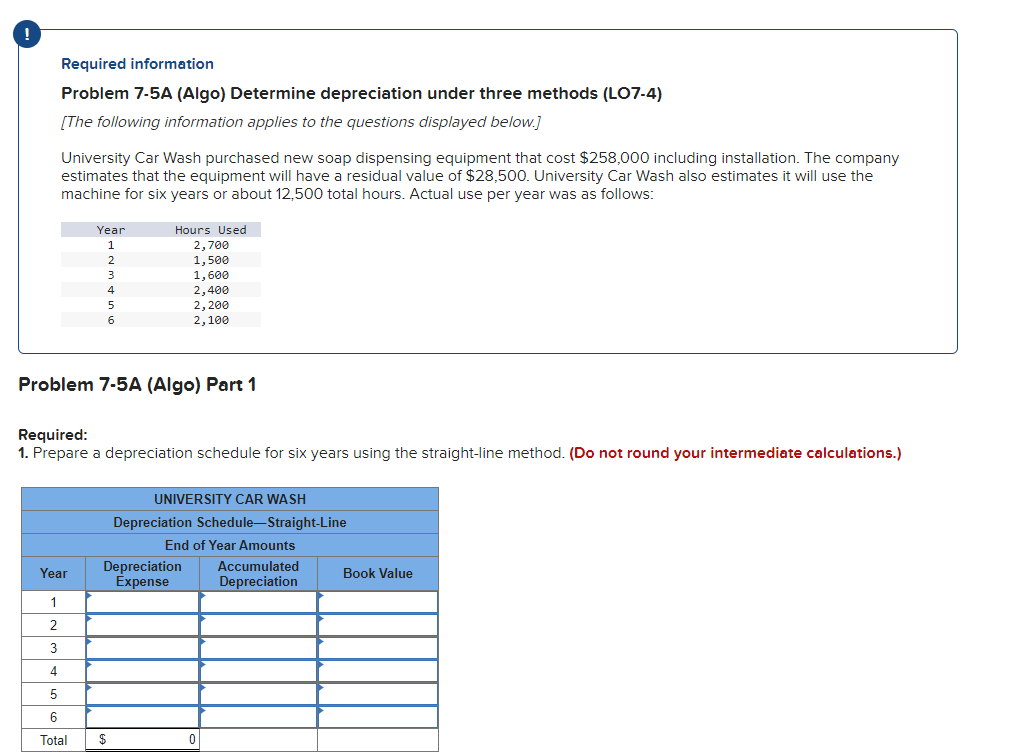 !

Required information

Problem 7-5A (Algo) Determine depreciation under three methods (LO7-4)

[The following information applies to the questions displayed below.]

University Car Wash purchased new soap dispensing equipment that cost $258,000 including installation. The company estimates that the equipment will have a residual value of $28,500. University Car Wash also estimates it will use the machine for six years or about 12,500 total hours. Actual use per year was as follows:

| Year | Hours Used |
|---|---|
| 1 | 2,700 |
| 2 | 1,500 |
| 3 | 1,600 |
| 4 | 2,400 |
| 5 | 2,200 |
| 6 | 2,100 |

Problem 7-5A (Algo) Part 1

Required:
1. Prepare a depreciation schedule for six years using the straight-line method. (Do not round your intermediate calculations.)

UNIVERSITY CAR WASH
Depreciation Schedule—Straight-Line
End of Year Amounts

| Year | Depreciation Expense | Accumulated Depreciation | Book Value |
|---|---|---|---|
| 1 | | | |
| 2 | | | |
| 3 | | | |
| 4 | | | |
| 5 | | | |
| 6 | | | |
| Total | $ 0 | | |